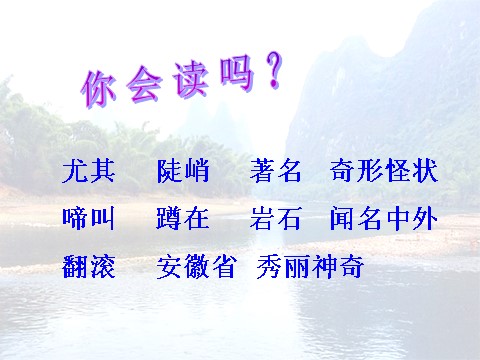 你会读吗？

尤其　陡峭　著名　奇形怪状

啼叫　蹲在　岩石　闻名中外

翻滚　安徽省　秀丽神奇